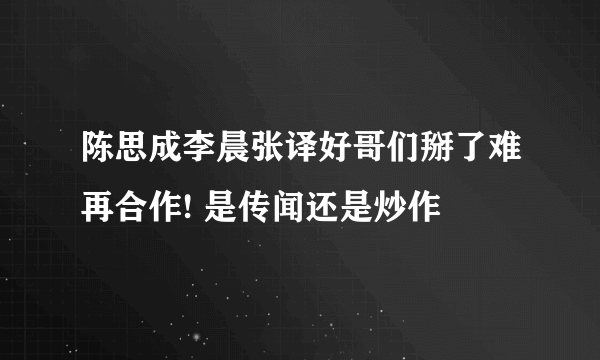 陈思成李晨张译好哥们掰了难再合作! 是传闻还是炒作